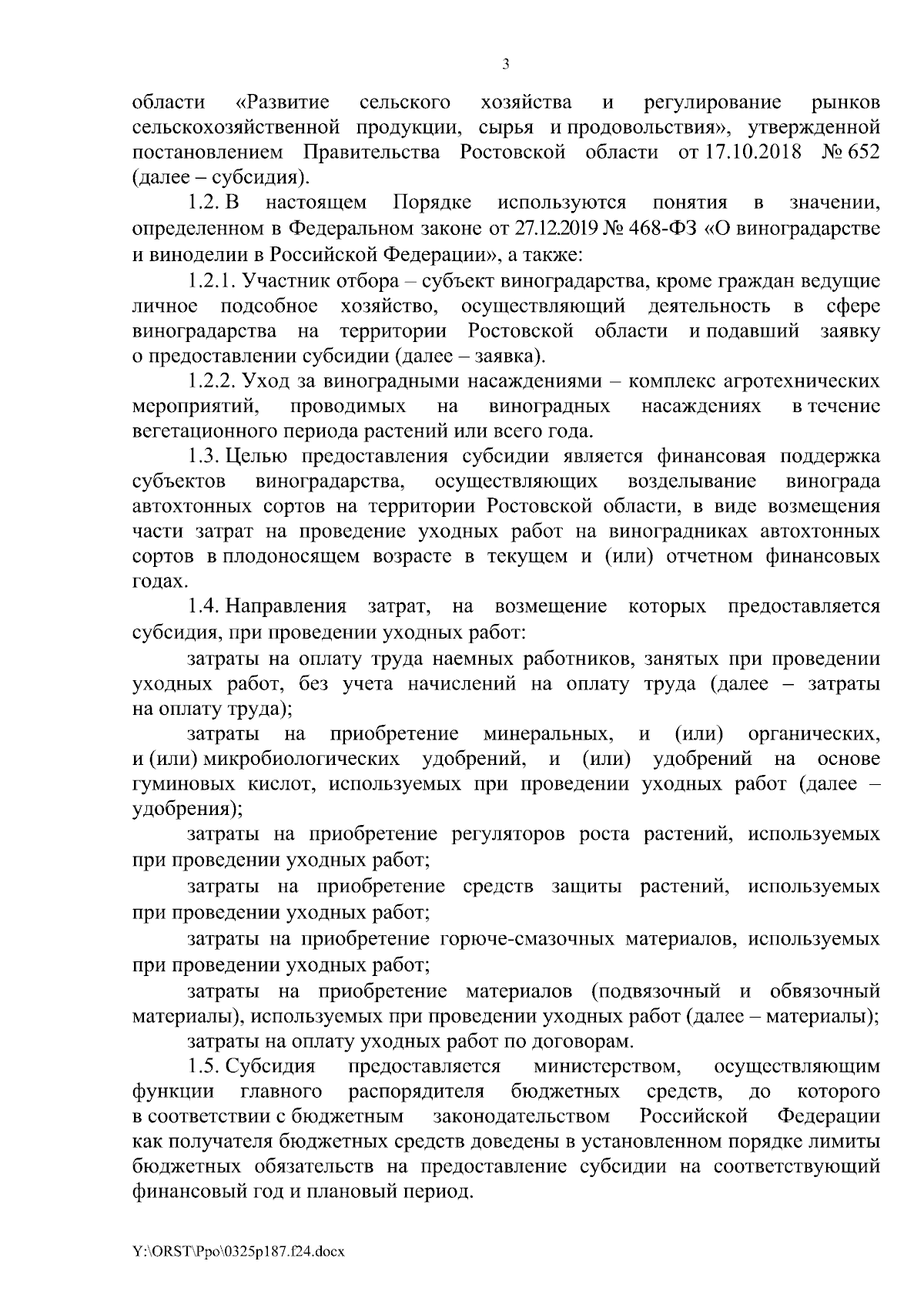 3

области «Развитие сельского хозяйства и регулирование рынков сельскохозяйственной продукции, сырья и продовольствия», утвержденной постановлением Правительства Ростовской области от 17.10.2018 № 652 (далее – субсидия).

1.2. В настоящем Порядке используются понятия в значении, определенном в Федеральном законе от 27.12.2019 № 468-ФЗ «О виноградарстве и виноделии в Российской Федерации», а также:

1.2.1. Участник отбора – субъект виноградарства, кроме граждан ведущие личное подсобное хозяйство, осуществляющий деятельность в сфере виноградарства на территории Ростовской области и подавший заявку о предоставлении субсидии (далее – заявка).

1.2.2. Уход за виноградными насаждениями – комплекс агротехнических мероприятий, проводимых на виноградных насаждениях в течение вегетационного периода растений или всего года.

1.3. Целью предоставления субсидии является финансовая поддержка субъектов виноградарства, осуществляющих возделывание винограда автохтонных сортов на территории Ростовской области, в виде возмещения части затрат на проведение уходных работ на виноградниках автохтонных сортов в плодоносящем возрасте в текущем и (или) отчетном финансовых годах.

1.4. Направления затрат, на возмещение которых предоставляется субсидия, при проведении уходных работ:

затраты на оплату труда наемных работников, занятых при проведении уходных работ, без учета начислений на оплату труда (далее – затраты на оплату труда);

затраты на приобретение минеральных, и (или) органических, и (или) микробиологических удобрений, и (или) удобрений на основе гуминовых кислот, используемых при проведении уходных работ (далее – удобрения);

затраты на приобретение регуляторов роста растений, используемых при проведении уходных работ;

затраты на приобретение средств защиты растений, используемых при проведении уходных работ;

затраты на приобретение горюче-смазочных материалов, используемых при проведении уходных работ;

затраты на приобретение материалов (подвязочный и обвязочный материалы), используемых при проведении уходных работ (далее – материалы);

затраты на оплату уходных работ по договорам.

1.5. Субсидия предоставляется министерством, осуществляющим функции главного распорядителя бюджетных средств, до которого в соответствии с бюджетным законодательством Российской Федерации как получателя бюджетных средств доведены в установленном порядке лимиты бюджетных обязательств на предоставление субсидии на соответствующий финансовый год и плановый период.

Y:\ORST\Ppo\0325p187.f24.docx